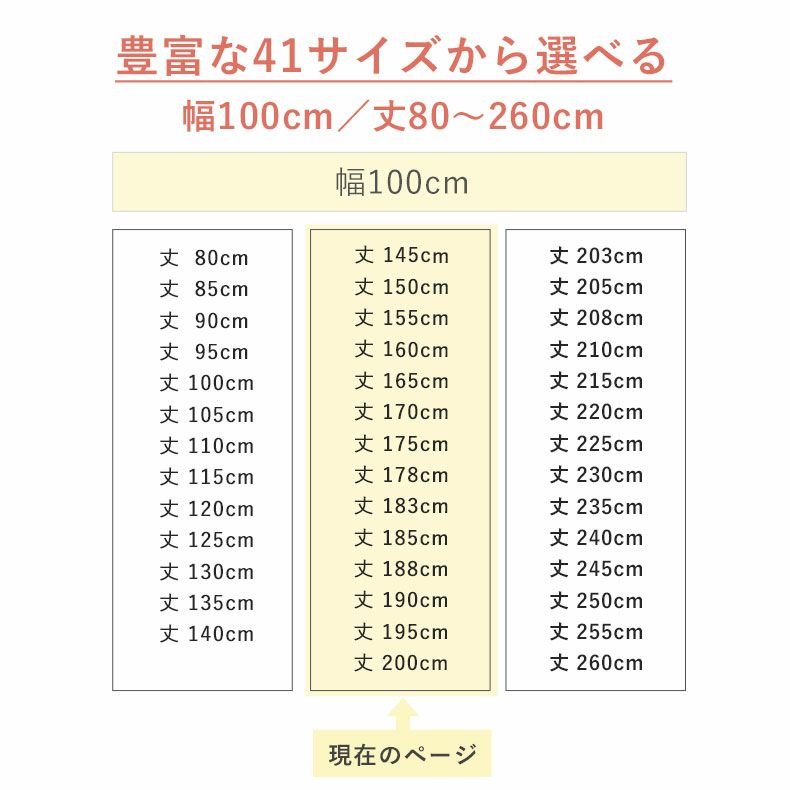 豊富な41サイズから選べる
幅100cm／丈80～260cm

幅100cm

丈 80cm
丈 85cm
丈 90cm
丈 95cm
丈 100cm
丈 105cm
丈 110cm
丈 115cm
丈 120cm
丈 125cm
丈 130cm
丈 135cm
丈 140cm

丈 145cm
丈 150cm
丈 155cm
丈 160cm
丈 165cm
丈 170cm
丈 175cm
丈 178cm
丈 183cm
丈 185cm
丈 188cm
丈 190cm
丈 195cm
丈 200cm

丈 203cm
丈 205cm
丈 208cm
丈 210cm
丈 215cm
丈 220cm
丈 225cm
丈 230cm
丈 235cm
丈 240cm
丈 245cm
丈 250cm
丈 255cm
丈 260cm

現在のページ